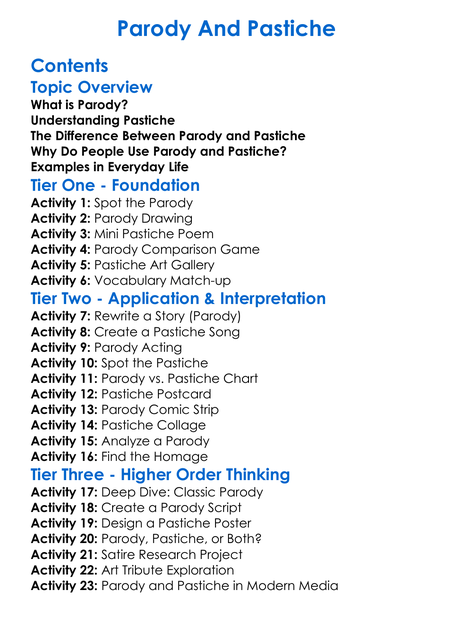 Parody And Pastiche

Contents

Topic Overview

What is Parody?
Understanding Pastiche
The Difference Between Parody and Pastiche
Why Do People Use Parody and Pastiche?
Examples in Everyday Life

Tier One - Foundation

Activity 1: Spot the Parody
Activity 2: Parody Drawing
Activity 3: Mini Pastiche Poem
Activity 4: Parody Comparison Game
Activity 5: Pastiche Art Gallery
Activity 6: Vocabulary Match-up

Tier Two - Application & Interpretation

Activity 7: Rewrite a Story (Parody)
Activity 8: Create a Pastiche Song
Activity 9: Parody Acting
Activity 10: Spot the Pastiche
Activity 11: Parody vs. Pastiche Chart
Activity 12: Pastiche Postcard
Activity 13: Parody Comic Strip
Activity 14: Pastiche Collage
Activity 15: Analyze a Parody
Activity 16: Find the Homage

Tier Three - Higher Order Thinking

Activity 17: Deep Dive: Classic Parody
Activity 18: Create a Parody Script
Activity 19: Design a Pastiche Poster
Activity 20: Parody, Pastiche, or Both?
Activity 21: Satire Research Project
Activity 22: Art Tribute Exploration
Activity 23: Parody and Pastiche in Modern Media